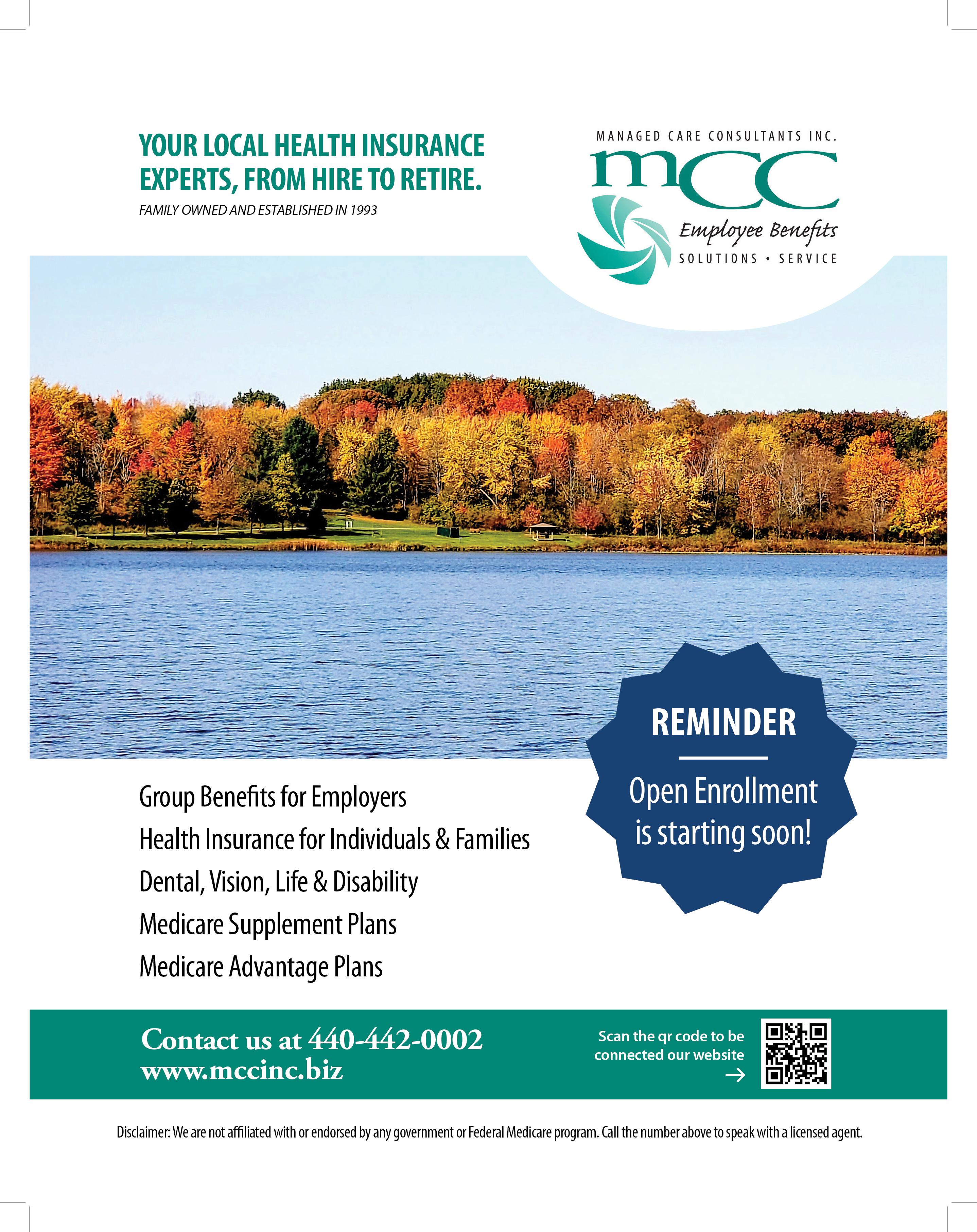 YOUR LOCAL HEALTH INSURANCE EXPERTS, FROM HIRE TO RETIRE.

FAMILY OWNED AND ESTABLISHED IN 1993

MANAGED CARE CONSULTANTS INC.

mcc

Employee Benefits

SOLUTIONS • SERVICE

REMINDER

Open Enrollment is starting soon!

Group Benefits for Employers

Health Insurance for Individuals & Families

Dental, Vision, Life & Disability

Medicare Supplement Plans

Medicare Advantage Plans

Contact us at 440-442-0002
www.mccinc.biz

Scan the qr code to be connected our website →

Disclaimer: We are not affiliated with or endorsed by any government or Federal Medicare program. Call the number above to speak with a licensed agent.